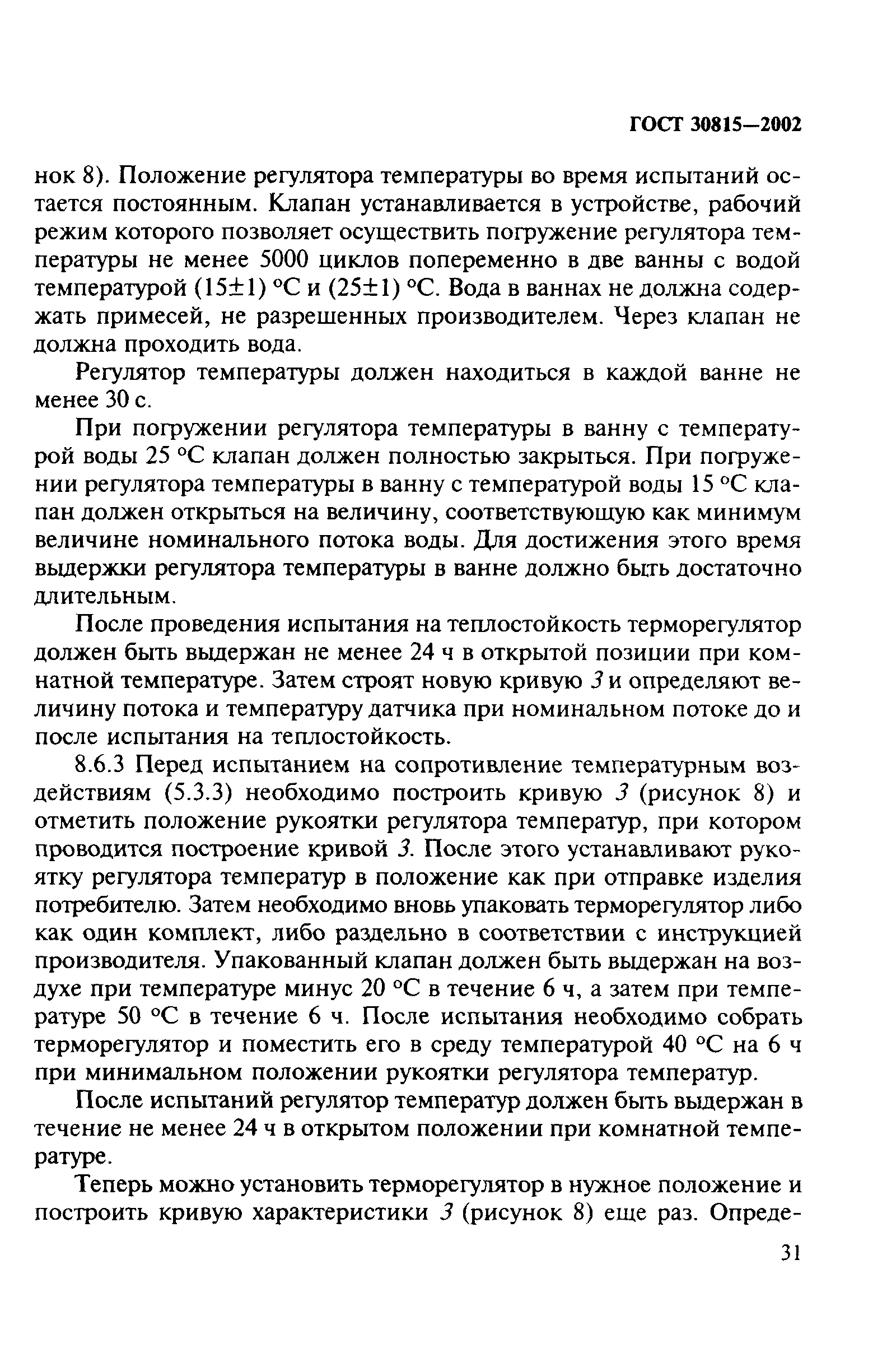 ГОСТ 30815—2002

нок 8). Положение регулятора температуры во время испытаний остается постоянным. Клапан устанавливается в устройстве, рабочий режим которого позволяет осуществить погружение регулятора температуры не менее 5000 циклов попеременно в две ванны с водой температурой (15±1) °С и (25±1) °С. Вода в ваннах не должна содержать примесей, не разрешенных производителем. Через клапан не должна проходить вода.

Регулятор температуры должен находиться в каждой ванне не менее 30 с.

При погружении регулятора температуры в ванну с температурой воды 25 °С клапан должен полностью закрыться. При погружении регулятора температуры в ванну с температурой воды 15 °С клапан должен открыться на величину, соответствующую как минимум величине номинального потока воды. Для достижения этого время выдержки регулятора температуры в ванне должно быть достаточно длительным.

После проведения испытания на теплостойкость терморегулятор должен быть выдержан не менее 24 ч в открытой позиции при комнатной температуре. Затем строят новую кривую 3 и определяют величину потока и температуру датчика при номинальном потоке до и после испытания на теплостойкость.

8.6.3 Перед испытанием на сопротивление температурным воздействиям (5.3.3) необходимо построить кривую 3 (рисунок 8) и отметить положение рукоятки регулятора температур, при котором проводится построение кривой 3. После этого устанавливают рукоятку регулятора температур в положение как при отправке изделия потребителю. Затем необходимо вновь упаковать терморегулятор либо как один комплект, либо раздельно в соответствии с инструкцией производителя. Упакованный клапан должен быть выдержан на воздухе при температуре минус 20 °С в течение 6 ч, а затем при температуре 50 °С в течение 6 ч. После испытания необходимо собрать терморегулятор и поместить его в среду температурой 40 °С на 6 ч при минимальном положении рукоятки регулятора температур.

После испытаний регулятор температур должен быть выдержан в течение не менее 24 ч в открытом положении при комнатной температуре.

Теперь можно установить терморегулятор в нужное положение и построить кривую характеристики 3 (рисунок 8) еще раз. Опреде-

31